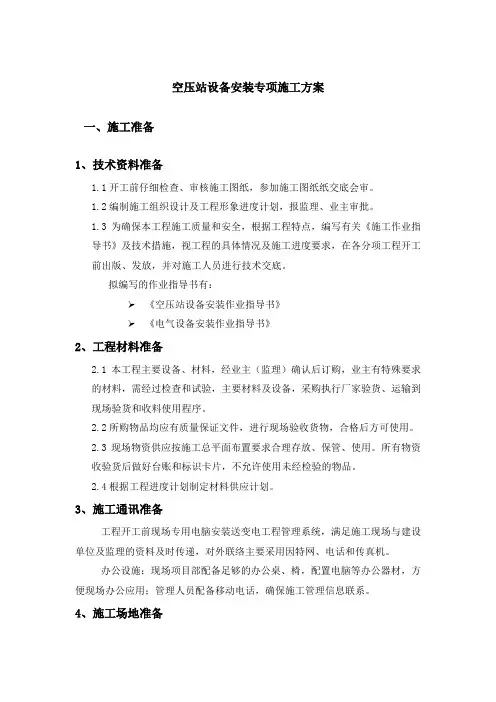 空压站设备安装专项施工方案

一、施工准备

1、技术资料准备

1.1 开工前仔细检查、审核施工图纸，参加施工图纸交底会审。

1.2 编制施工组织设计及工程形象进度计划，报监理、业主审批。

1.3 为确保本工程施工质量和安全，根据工程特点，编写有关《施工作业指导书》及技术措施，视工程的具体情况及施工进度要求，在各分项工程开工前出版、发放，并对施工人员进行技术交底。

拟编写的作业指导书有：

➢ 《空压站设备安装作业指导书》

➢ 《电气设备安装作业指导书》

2、工程材料准备

2.1 本工程主要设备、材料，经业主（监理）确认后订购，业主有特殊要求的材料，需经过检查和试验，主要材料及设备，采购执行厂家验货、运输到现场验货和收料使用程序。

2.2 所购物品均应有质量保证文件，进行现场验收货物，合格后方可使用。

2.3 现场物资供应按施工总平面布置要求合理存放、保管、使用。所有物资收验货后做好台账和标识卡片，不允许使用未经检验的物品。

2.4 根据工程进度计划制定材料供应计划。

3、施工通讯准备

工程开工前现场专用电脑安装送变电工程管理系统，满足施工现场与建设单位及监理的资料及时传递，对外联络主要采用因特网、电话和传真机。

办公设施：现场项目部配备足够的办公桌、椅，配置电脑等办公器材，方便现场办公应用；管理人员配备移动电话，确保施工管理信息联系。

4、施工场地准备